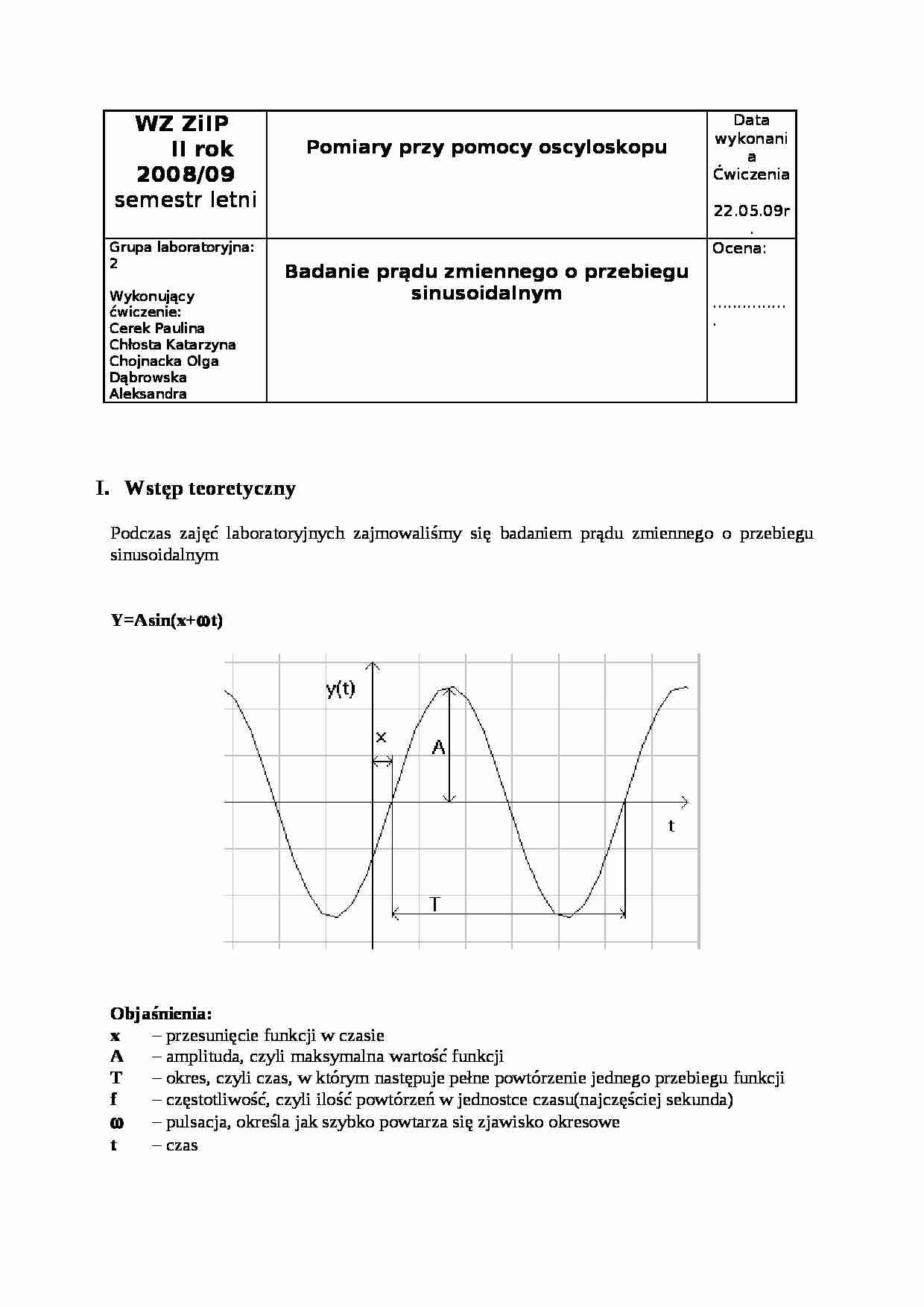 | WZ ZiIP II rok 2008/09 semestr letni | Pomiary przy pomocy oscyloskopu | Data wykonania Ćwiczenia 22.05.09r. |
|---|---|---|
| Grupa laboratoryjna: 2 Wykonujący ćwiczenie: Cerek Paulina Chłosta Katarzyna Chojnacka Olga Dąbrowska Aleksandra | Badanie prądu zmiennego o przebiegu sinusoidalnym | Ocena: ____ |

I. Wstęp teoretyczny

Podczas zajęć laboratoryjnych zajmowaliśmy się badaniem prądu zmiennego o przebiegu sinusoidalnym

$Y=A\sin(x+\omega t)$

y(t)
x
A
t
T

Objaśnienia:
x – przesunięcie funkcji w czasie
A – amplituda, czyli maksymalna wartość funkcji
T – okres, czyli czas, w którym następuje pełne powtórzenie jednego przebiegu funkcji
f – częstotliwość, czyli ilość powtórzeń w jednostce czasu(najczęściej sekunda)
ω – pulsacja, określa jak szybko powtarza się zjawisko okresowe
t – czas